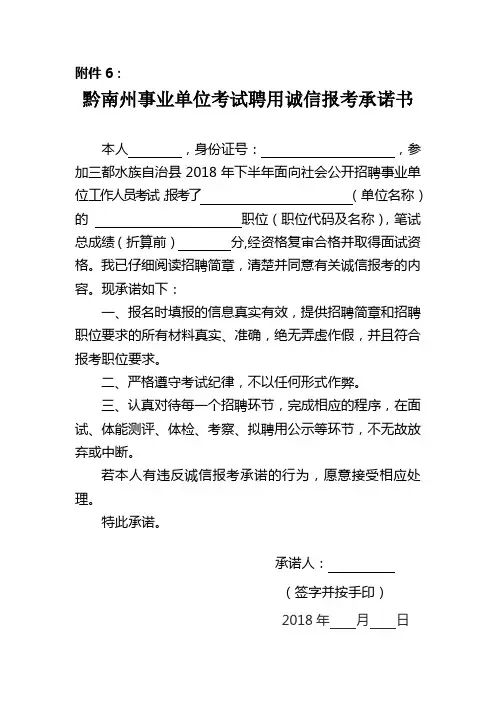 附件 6：

黔南州事业单位考试聘用诚信报考承诺书

本人________，身份证号：____________________，参加三都水族自治县 2018 年下半年面向社会公开招聘事业单位工作人员考试 报考了______________________（单位名称）的 ______________________职位（职位代码及名称），笔试总成绩（折算前）________分,经资格复审合格并取得面试资格。我已仔细阅读招聘简章，清楚并同意有关诚信报考的内容。现承诺如下：

一、报名时填报的信息真实有效，提供招聘简章和招聘职位要求的所有材料真实、准确，绝无弄虚作假，并且符合报考职位要求。

二、严格遵守考试纪律，不以任何形式作弊。

三、认真对待每一个招聘环节，完成相应的程序，在面试、体能测评、体检、考察、拟聘用公示等环节，不无故放弃或中断。

若本人有违反诚信报考承诺的行为，愿意接受相应处理。

特此承诺。

承诺人：__________

（签字并按手印）

2018 年____月____日